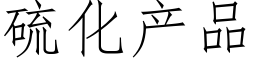 硫化产品